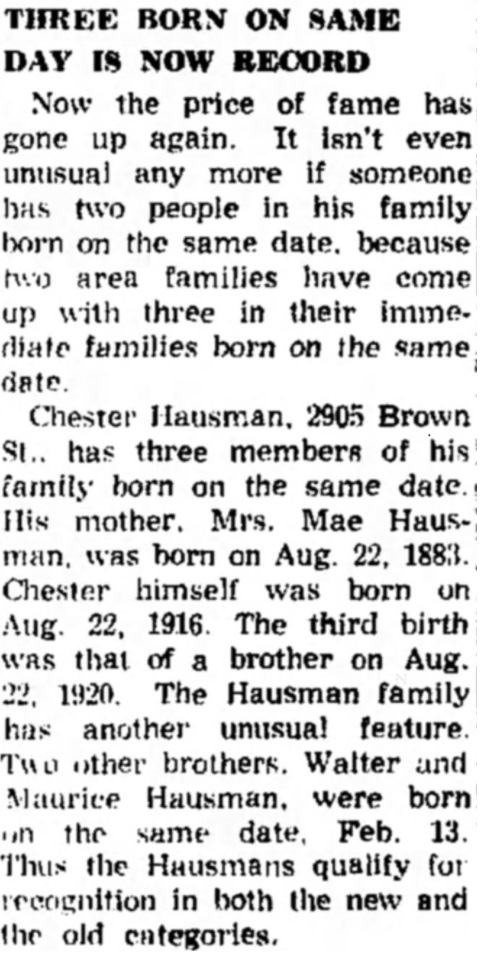 THREE BORN ON SAME DAY IS NOW RECORD

Now the price of fame has gone up again. It isn't even unusual any more if someone has two people in his family born on the same date, because two area families have come up with three in their immediate families born on the same date.

Chester Hausman, 2905 Brown St., has three members of his family born on the same date. His mother, Mrs. Mae Hausman, was born on Aug. 22, 1883. Chester himself was born on Aug. 22, 1916. The third birth was that of a brother on Aug. 22, 1920. The Hausman family has another unusual feature. Two other brothers, Walter and Maurice Hausman, were born on the same date, Feb. 13. Thus the Hausmans qualify for recognition in both the new and the old categories.